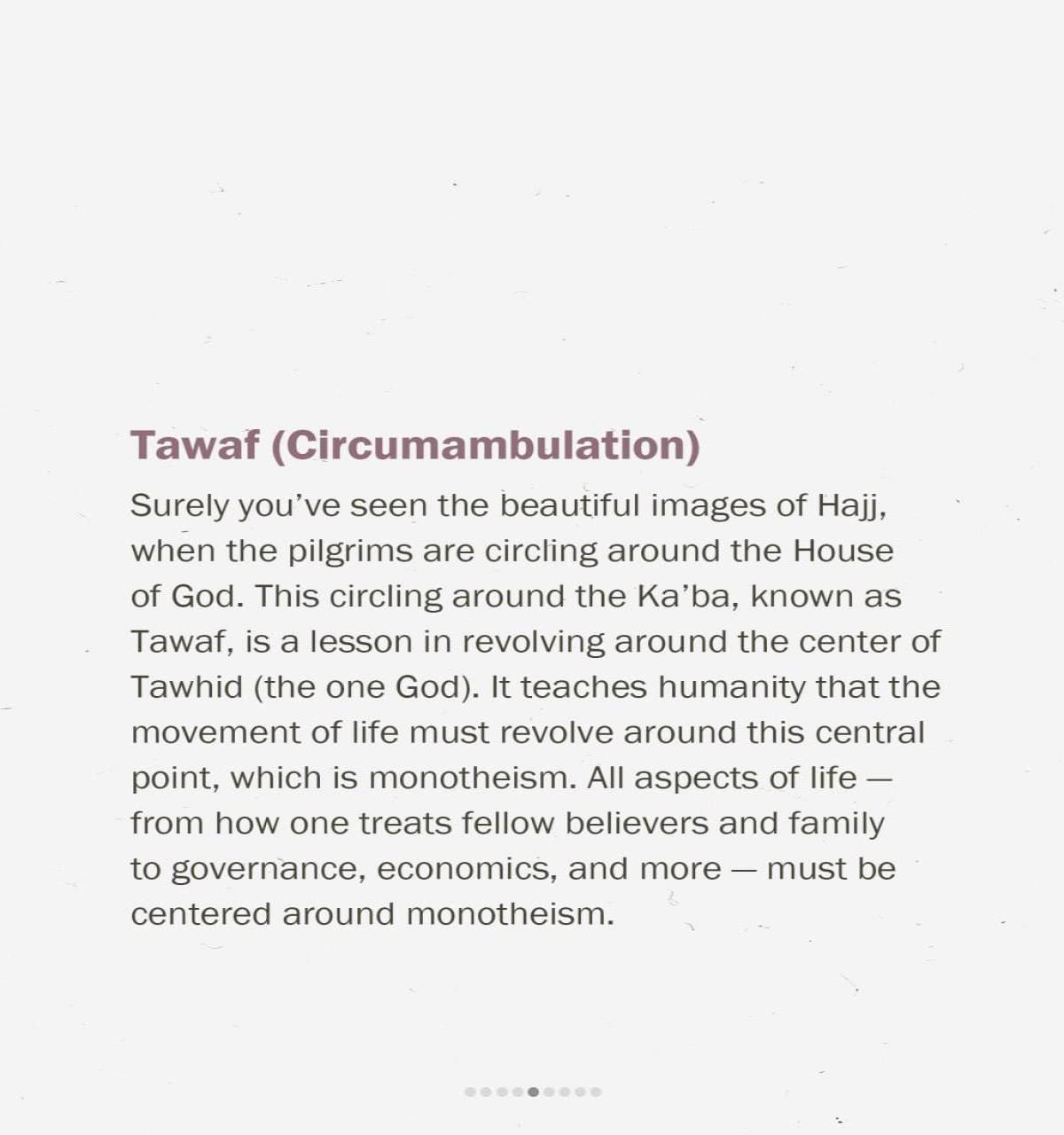 Tawaf (Circumambulation)

Surely you've seen the beautiful images of Hajj, when the pilgrims are circling around the House of God. This circling around the Ka'ba, known as Tawaf, is a lesson in revolving around the center of Tawhid (the one God). It teaches humanity that the movement of life must revolve around this central point, which is monotheism. All aspects of life — from how one treats fellow believers and family to governance, economics, and more — must be centered around monotheism.